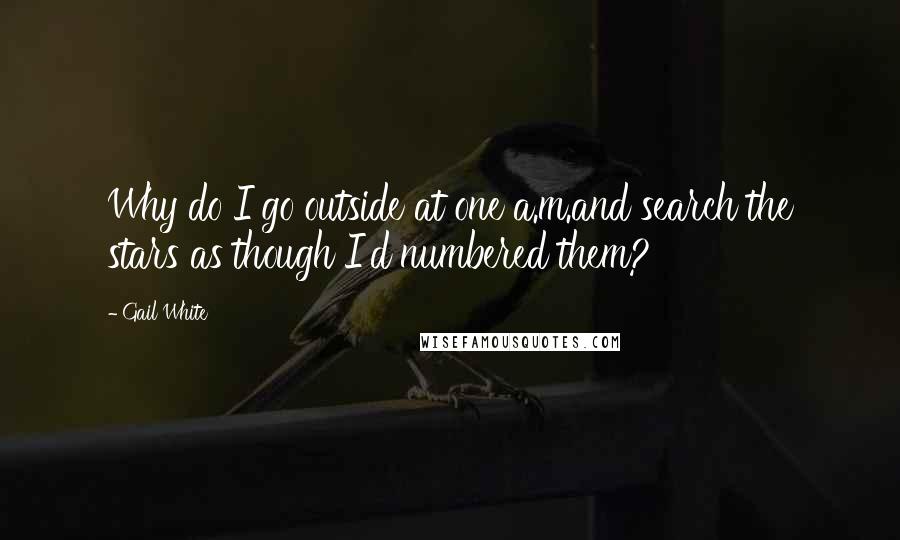 Why do I go outside at one a.m.and search the stars as though I'd numbered them?

- Gail White

WISEFAMOUSQUOTES.COM